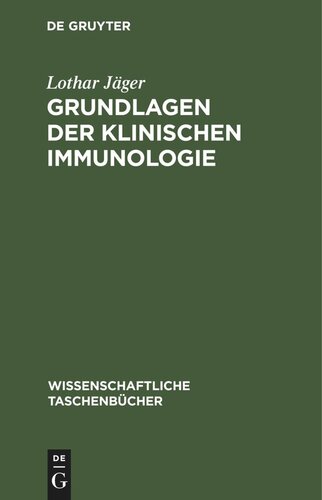 DE GRUYTER

Lothar Jäger

GRUNDLAGEN DER KLINISCHEN IMMUNOLOGIE

WISSENSCHAFTLICHE TASCHENBÜCHER

DE
G